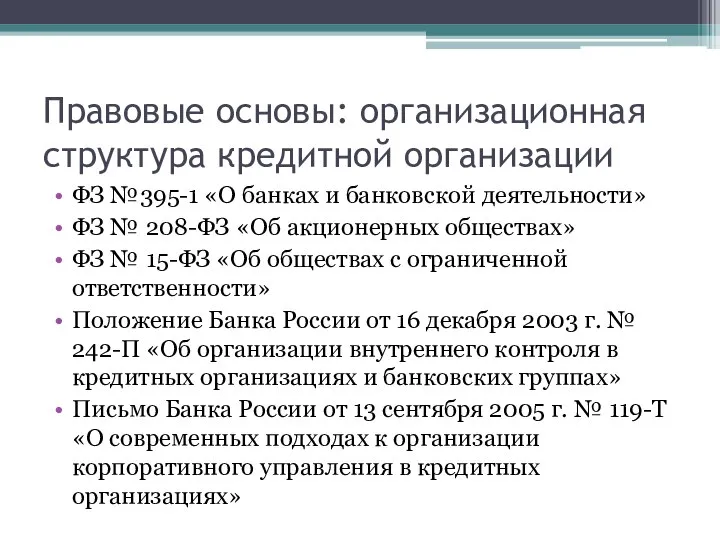 Правовые основы: организационная структура кредитной организации

• ФЗ №395-1 «О банках и банковской деятельности»
• ФЗ № 208-ФЗ «Об акционерных обществах»
• ФЗ № 15-ФЗ «Об обществах с ограниченной ответственности»
• Положение Банка России от 16 декабря 2003 г. № 242-П «Об организации внутреннего контроля в кредитных организациях и банковских группах»
• Письмо Банка России от 13 сентября 2005 г. № 119-Т «О современных подходах к организации корпоративного управления в кредитных организациях»